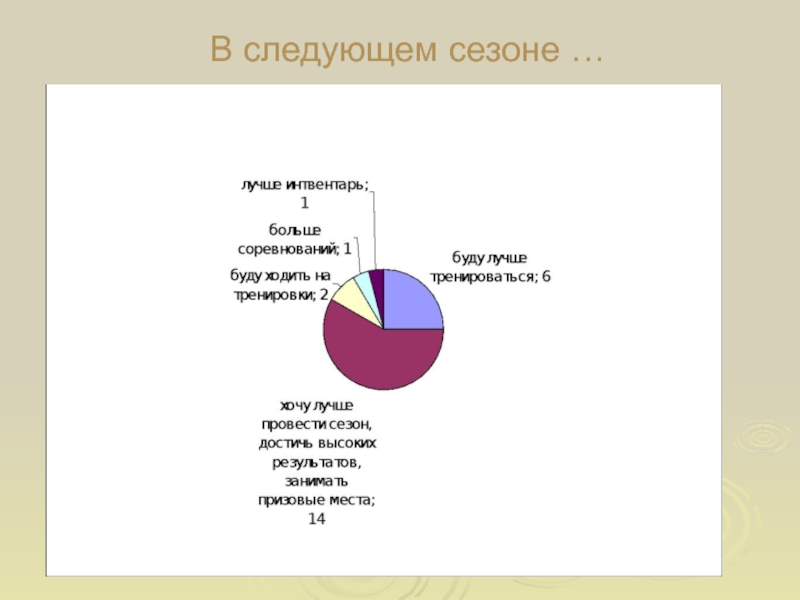 В следующем сезоне …

лучше интвентарь; 1

больше соревнований; 1

буду ходить на тренировки; 2

буду лучше тренироваться; 6

хочу лучше провести сезон, достичь высоких результатов, занимать призовые места; 14